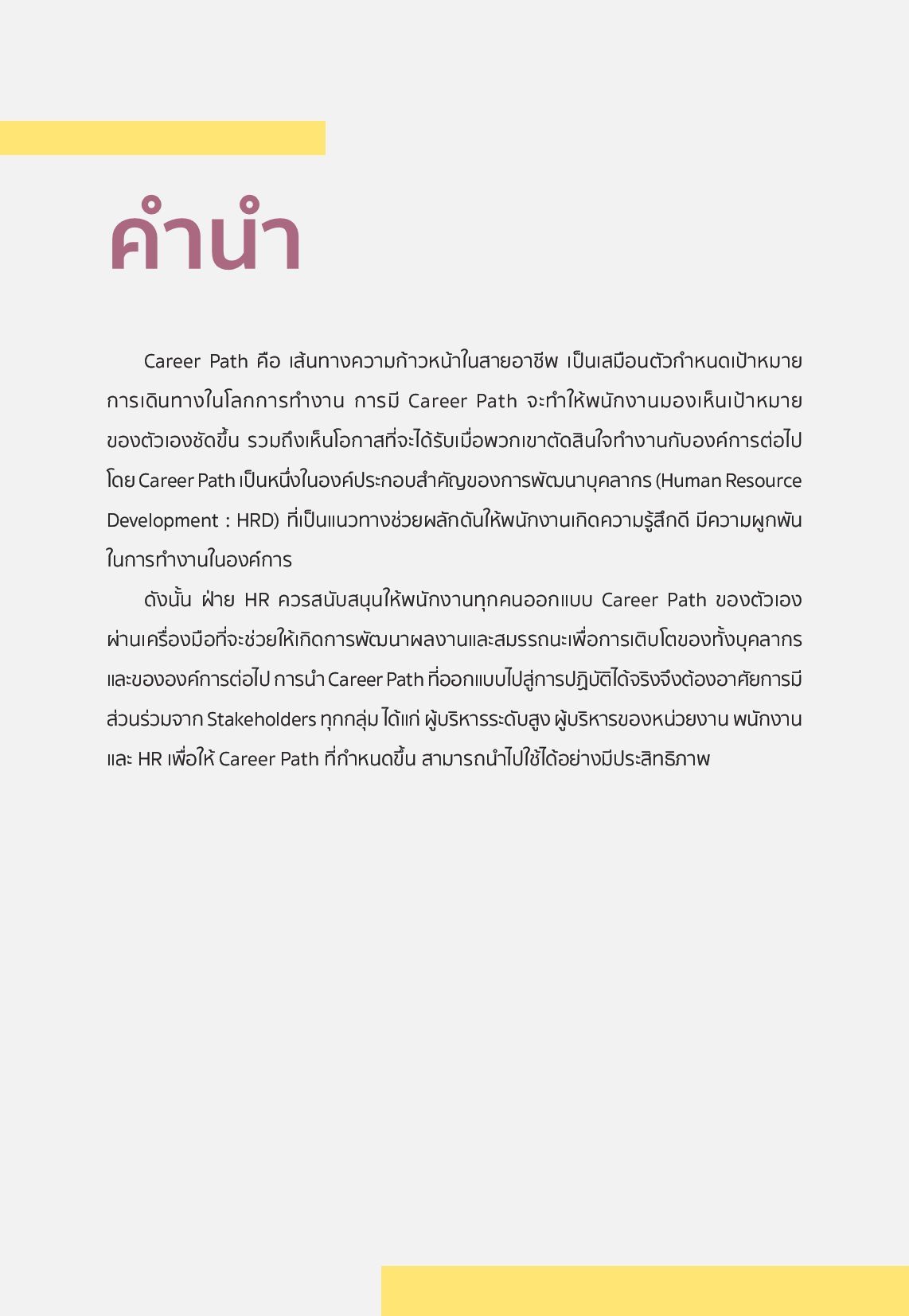 คำนำ

Career Path คือ เส้นทางความก้าวหน้าในสายอาชีพ เป็นเสมือนตัวกำหนดเป้าหมายการเดินทางในโลกการทำงาน การมี Career Path จะทำให้พนักงานมองเห็นเป้าหมายของตัวเองชัดขึ้น รวมถึงเห็นโอกาสที่จะได้รับเมื่อพวกเขาตัดสินใจทำงานกับองค์การต่อไป โดย Career Path เป็นหนึ่งในองค์ประกอบสำคัญของการพัฒนาบุคลากร (Human Resource Development : HRD) ที่เป็นแนวทางช่วยผลักดันให้พนักงานเกิดความรู้สึกดี มีความผูกพันในการทำงานในองค์การ

ดังนั้น ฝ่าย HR ควรสนับสนุนให้พนักงานทุกคนออกแบบ Career Path ของตัวเองผ่านเครื่องมือที่จะช่วยให้เกิดการพัฒนาผลงานและสมรรถนะเพื่อการเติบโตของทั้งบุคลากรและขององค์การต่อไป การนำ Career Path ที่ออกแบบไปสู่การปฏิบัติได้จริงจึงต้องอาศัยการมีส่วนร่วมจาก Stakeholders ทุกกลุ่ม ได้แก่ ผู้บริหารระดับสูง ผู้บริหารของหน่วยงาน พนักงาน และ HR เพื่อให้ Career Path ที่กำหนดขึ้น สามารถนำไปใช้ได้อย่างมีประสิทธิภาพ